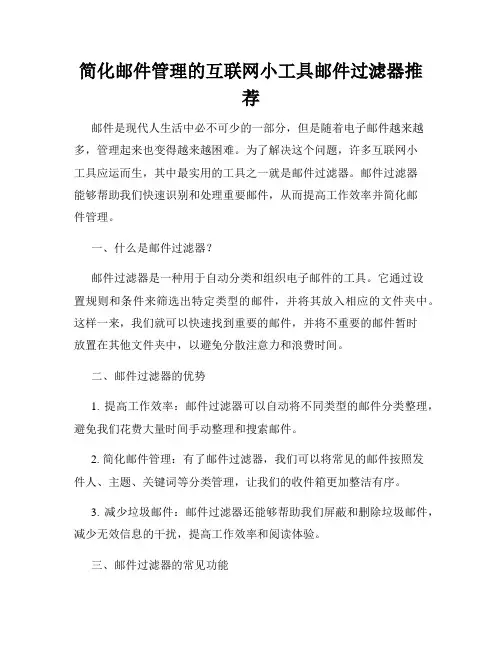 简化邮件管理的互联网小工具邮件过滤器推荐

邮件是现代人生活中必不可少的一部分，但是随着电子邮件越来越多，管理起来也变得越来越困难。为了解决这个问题，许多互联网小工具应运而生，其中最实用的工具之一就是邮件过滤器。邮件过滤器能够帮助我们快速识别和处理重要邮件，从而提高工作效率并简化邮件管理。

一、什么是邮件过滤器？

邮件过滤器是一种用于自动分类和组织电子邮件的工具。它通过设置规则和条件来筛选出特定类型的邮件，并将其放入相应的文件夹中。这样一来，我们就可以快速找到重要的邮件，并将不重要的邮件暂时放置在其他文件夹中，以避免分散注意力和浪费时间。

二、邮件过滤器的优势

1. 提高工作效率：邮件过滤器可以自动将不同类型的邮件分类整理，避免我们花费大量时间手动整理和搜索邮件。

2. 简化邮件管理：有了邮件过滤器，我们可以将常见的邮件按照发件人、主题、关键词等分类管理，让我们的收件箱更加整洁有序。

3. 减少垃圾邮件：邮件过滤器还能够帮助我们屏蔽和删除垃圾邮件，减少无效信息的干扰，提高工作效率和阅读体验。

三、邮件过滤器的常见功能